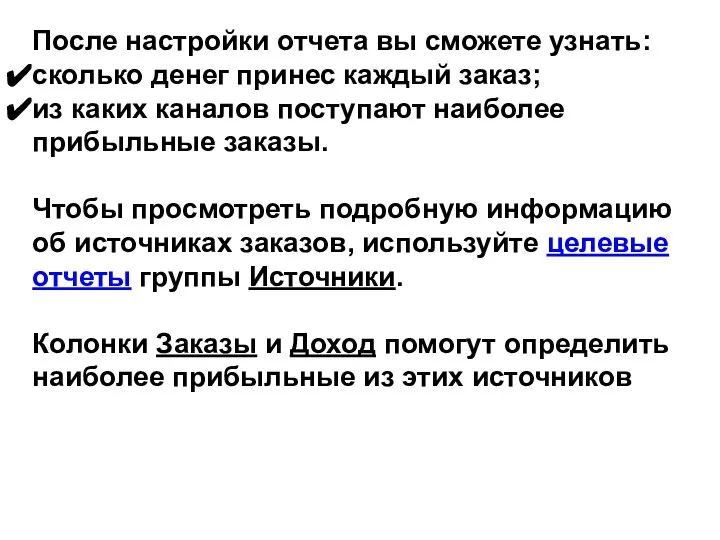 После настройки отчета вы сможете узнать:
✔сколько денег принес каждый заказ;
✔из каких каналов поступают наиболее прибыльные заказы.

Чтобы просмотреть подробную информацию об источниках заказов, используйте целевые отчеты группы Источники.

Колонки Заказы и Доход помогут определить наиболее прибыльные из этих источников